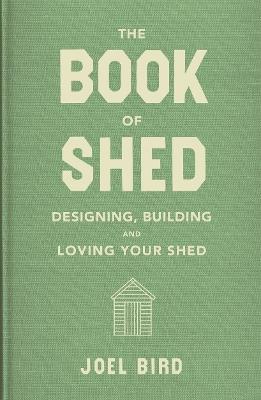 THE
BOOK
OF
SHED

DESIGNING, BUILDING
AND
LOVING YOUR SHED

JOEL BIRD